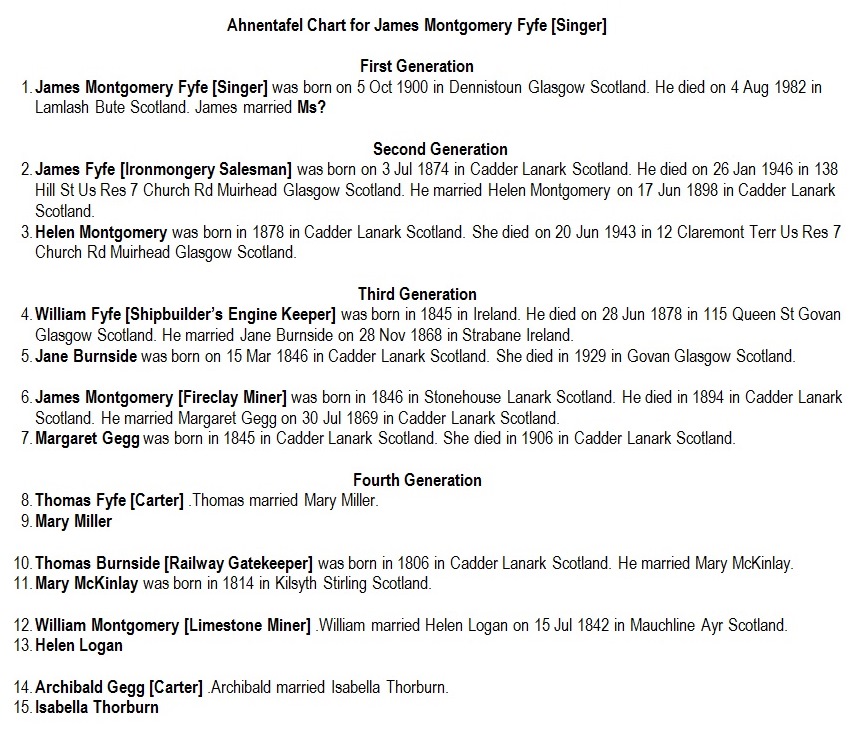 Ahnentafel Chart for James Montgomery Fyfe [Singer]

First Generation

1. James Montgomery Fyfe [Singer] was born on 5 Oct 1900 in Dennistoun Glasgow Scotland. He died on 4 Aug 1982 in Lamlash Bute Scotland. James married Ms?

Second Generation

2. James Fyfe [Ironmongery Salesman] was born on 3 Jul 1874 in Cadder Lanark Scotland. He died on 26 Jan 1946 in 138 Hill St Us Res 7 Church Rd Muirhead Glasgow Scotland. He married Helen Montgomery on 17 Jun 1898 in Cadder Lanark Scotland.

3. Helen Montgomery was born in 1878 in Cadder Lanark Scotland. She died on 20 Jun 1943 in 12 Claremont Terr Us Res 7 Church Rd Muirhead Glasgow Scotland.

Third Generation

4. William Fyfe [Shipbuilder's Engine Keeper] was born in 1845 in Ireland. He died on 28 Jun 1878 in 115 Queen St Govan Glasgow Scotland. He married Jane Burnside on 28 Nov 1868 in Strabane Ireland.

5. Jane Burnside was born on 15 Mar 1846 in Cadder Lanark Scotland. She died in 1929 in Govan Glasgow Scotland.

6. James Montgomery [Fireclay Miner] was born in 1846 in Stonehouse Lanark Scotland. He died in 1894 in Cadder Lanark Scotland. He married Margaret Gegg on 30 Jul 1869 in Cadder Lanark Scotland.

7. Margaret Gegg was born in 1845 in Cadder Lanark Scotland. She died in 1906 in Cadder Lanark Scotland.

Fourth Generation

8. Thomas Fyfe [Carter] .Thomas married Mary Miller.

9. Mary Miller

10. Thomas Burnside [Railway Gatekeeper] was born in 1806 in Cadder Lanark Scotland. He married Mary McKinlay.

11. Mary McKinlay was born in 1814 in Kilsyth Stirling Scotland.

12. William Montgomery [Limestone Miner] .William married Helen Logan on 15 Jul 1842 in Mauchline Ayr Scotland.

13. Helen Logan

14. Archibald Gegg [Carter] .Archibald married Isabella Thorburn.

15. Isabella Thorburn